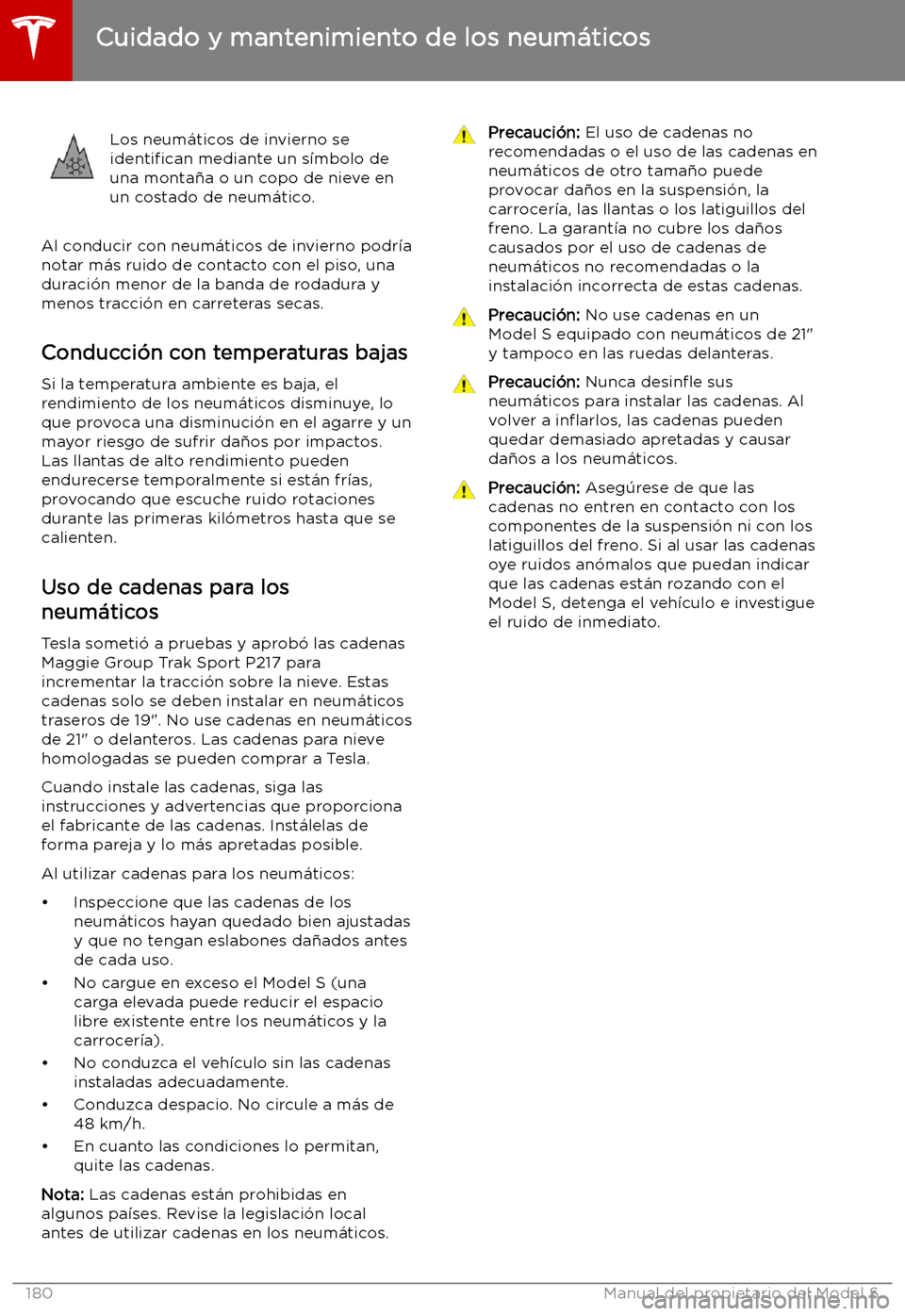 Cuidado y mantenimiento de los neumáticos

Los neumáticos de invierno se identifican mediante un símbolo de una montaña o un copo de nieve en un costado de neumático.

Al conducir con neumáticos de invierno podría notar más ruido de contacto con el piso, una duración menor de la banda de rodadura y menos tracción en carreteras secas.

Conducción con temperaturas bajas

Si la temperatura ambiente es baja, el rendimiento de los neumáticos disminuye, lo que provoca una disminución en el agarre y un mayor riesgo de sufrir daños por impactos. Las llantas de alto rendimiento pueden endurecerse temporalmente si están frías, provocando que escuche ruido rotaciones durante las primeras kilómetros hasta que se calienten.

Uso de cadenas para los neumáticos

Tesla sometió a pruebas y aprobó las cadenas Maggie Group Trak Sport P217 para incrementar la tracción sobre la nieve. Estas cadenas solo se deben instalar en neumáticos traseros de 19". No use cadenas en neumáticos de 21" o delanteros. Las cadenas para nieve homologadas se pueden comprar a Tesla.

Cuando instale las cadenas, siga las instrucciones y advertencias que proporciona el fabricante de las cadenas. Instálelas de forma pareja y lo más apretadas posible.

Al utilizar cadenas para los neumáticos:

• Inspeccione que las cadenas de los neumáticos hayan quedado bien ajustadas y que no tengan eslabones dañados antes de cada uso.
• No cargue en exceso el Model S (una carga elevada puede reducir el espacio libre existente entre los neumáticos y la carrocería).
• No conduzca el vehículo sin las cadenas instaladas adecuadamente.
• Conduzca despacio. No circule a más de 48 km/h.
• En cuanto las condiciones lo permitan, quite las cadenas.

Nota: Las cadenas están prohibidas en algunos países. Revise la legislación local antes de utilizar cadenas en los neumáticos.

Precaución: El uso de cadenas no recomendadas o el uso de las cadenas en neumáticos de otro tamaño puede provocar daños en la suspensión, la carrocería, las llantas o los latiguillos del freno. La garantía no cubre los daños causados por el uso de cadenas de neumáticos no recomendadas o la instalación incorrecta de estas cadenas.

Precaución: No use cadenas en un Model S equipado con neumáticos de 21" y tampoco en las ruedas delanteras.

Precaución: Nunca desinfle sus neumáticos para instalar las cadenas. Al volver a inflarlos, las cadenas pueden quedar demasiado apretadas y causar daños a los neumáticos.

Precaución: Asegúrese de que las cadenas no entren en contacto con los componentes de la suspensión ni con los latiguillos del freno. Si al usar las cadenas oye ruidos anómalos que puedan indicar que las cadenas están rozando con el Model S, detenga el vehículo e investigue el ruido de inmediato.

180 Manual del propietario del Model S

carmanualsonline.info